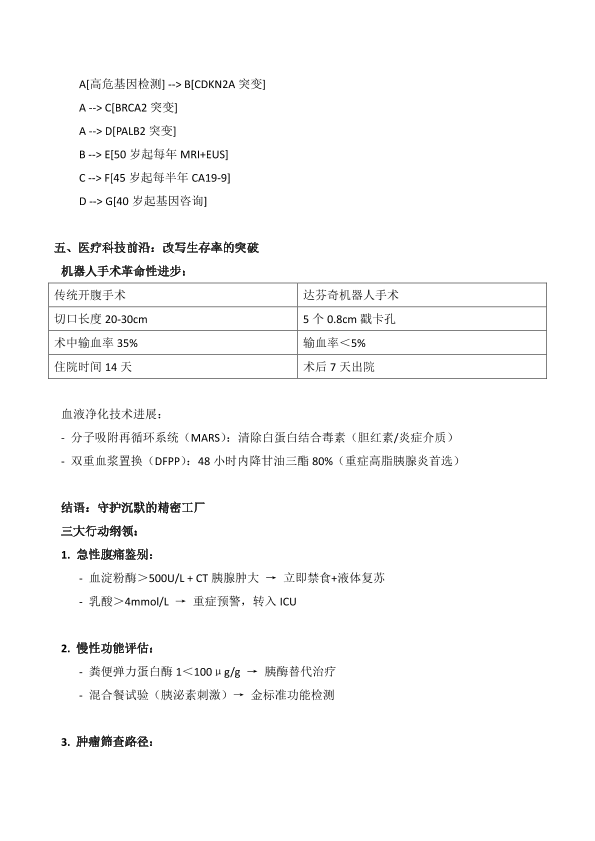 A[高危基因检测] --> B[CDKN2A 突变]

A --> C[BRCA2 突变]

A --> D[PALB2 突变]

B --> E[50 岁起每年 MRI+EUS]

C --> F[45 岁起每半年 CA19-9]

D --> G[40 岁起基因咨询]

五、医疗科技前沿：改写生存率的突破

机器人手术革命性进步：

| 传统开腹手术 | 达芬奇机器人手术 |
|---|---|
| 切口长度 20-30cm | 5 个 0.8cm 戳卡孔 |
| 术中输血率 35% | 输血率＜5% |
| 住院时间 14 天 | 术后 7 天出院 |

血液净化技术进展：

- 分子吸附再循环系统（MARS）：清除白蛋白结合毒素（胆红素/炎症介质）

- 双重血浆置换（DFPP）：48 小时内降甘油三酯 80%（重症高脂胰腺炎首选）

结语：守护沉默的精密工厂

三大行动纲领：

1. 急性腹痛鉴别：

- 血淀粉酶＞500U/L + CT 胰腺肿大 → 立即禁食+液体复苏

- 乳酸＞4mmol/L → 重症预警，转入 ICU

2. 慢性功能评估：

- 粪便弹力蛋白酶 1＜100μg/g → 胰酶替代治疗

- 混合餐试验（胰泌素刺激）→ 金标准功能检测

3. 肿瘤筛查路径：